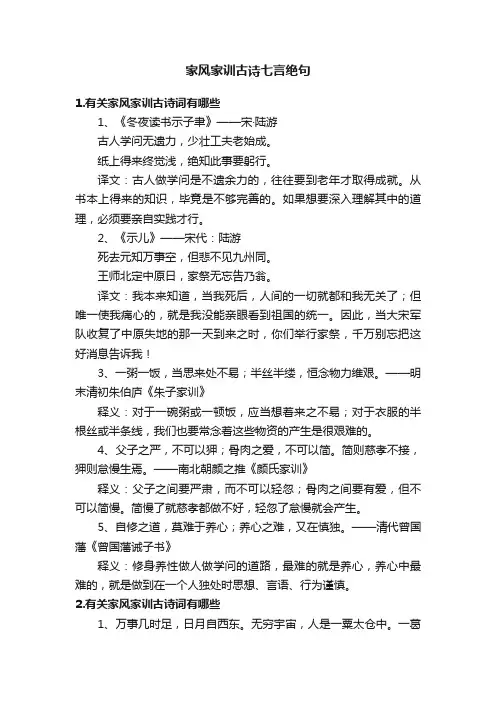 家风家训古诗七言绝句

1.有关家风家训古诗词有哪些

1、《冬夜读书示子聿》——宋·陆游

古人学问无遗力，少壮工夫老始成。

纸上得来终觉浅，绝知此事要躬行。

译文：古人做学问是不遗余力的，往往要到老年才取得成就。从书本上得来的知识，毕竟是不够完善的。如果想要深入理解其中的道理，必须要亲自实践才行。

2、《示儿》——宋代：陆游

死去元知万事空，但悲不见九州同。

王师北定中原日，家祭无忘告乃翁。

译文：我本来知道，当我死后，人间的一切就都和我无关了；但唯一使我痛心的，就是我没能亲眼看到祖国的统一。因此，当大宋军队收复了中原失地的那一天到来之时，你们举行家祭，千万别忘把这好消息告诉我！

3、一粥一饭，当思来处不易；半丝半缕，恒念物力维艰。——明末清初朱伯庐《朱子家训》

释义：对于一碗粥或一顿饭，应当想着来之不易；对于衣服的半根丝或半条线，我们也要常念着这些物资的产生是很艰难的。

4、父子之严，不可以狎；骨肉之爱，不可以简。简则慈孝不接，狎则怠慢生焉。——南北朝颜之推《颜氏家训》

释义：父子之间要严肃，而不可以轻忽；骨肉之间要有爱，但不可以简慢。简慢了就慈孝都做不好，轻忽了怠慢就会产生。

5、自修之道，莫难于养心；养心之难，又在慎独。——清代曾国藩《曾国藩诫子书》

释义：修身养性做人做学问的道路，最难的就是养心，养心中最难的，就是做到在一个人独处时思想、言语、行为谨慎。

2.有关家风家训古诗词有哪些

1、万事几时足，日月自西东。无穷宇宙，人是一粟太仓中。一葛